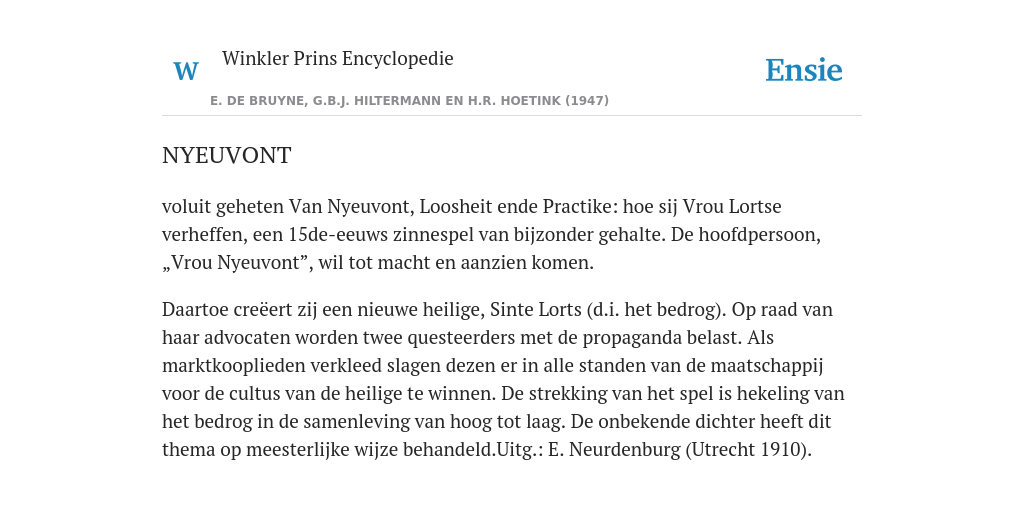 W Winkler Prins Encyclopedie

Ensie

E. DE BRUYNE, G.B.J. HILTERMANN EN H.R. HOETINK (1947)

NYEUVONT

voluit geheten Van Nyeuvont, Loosheit ende Practike: hoe sij Vrou Lortse verheffen, een 15de-eeuws zinnespel van bijzonder gehalte. De hoofdpersoon, „Vrou Nyeuvont”, wil tot macht en aanzien komen.

Daartoe creëert zij een nieuwe heilige, Sinte Lorts (d.i. het bedrog). Op raad van haar advocaten worden twee questeerders met de propaganda belast. Als marktkooplieden verkleed slagen dezen er in alle standen van de maatschappij voor de cultus van de heilige te winnen. De strekking van het spel is hekeling van het bedrog in de samenleving van hoog tot laag. De onbekende dichter heeft dit thema op meesterlijke wijze behandeld.Uitg.: E. Neurdenburg (Utrecht 1910).